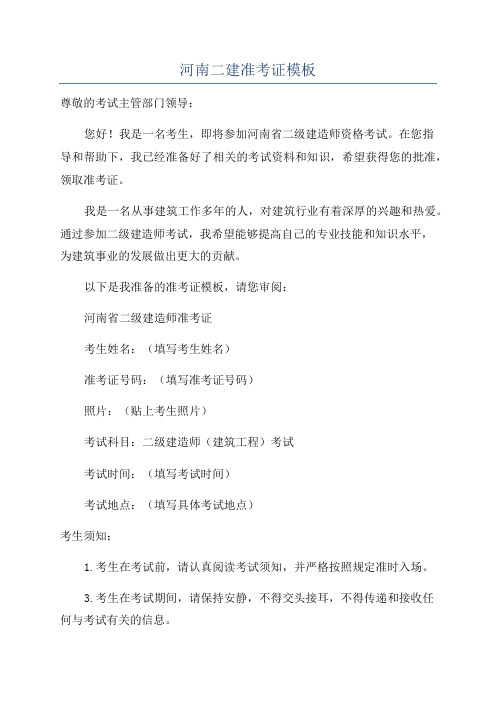 河南二建准考证模板

尊敬的考试主管部门领导：

您好！我是一名考生，即将参加河南省二级建造师资格考试。在您指导和帮助下，我已经准备好了相关的考试资料和知识，希望获得您的批准，领取准考证。

我是一名从事建筑工作多年的人，对建筑行业有着深厚的兴趣和热爱。通过参加二级建造师考试，我希望能够提高自己的专业技能和知识水平，为建筑事业的发展做出更大的贡献。

以下是我准备的准考证模板，请您审阅：

河南省二级建造师准考证

考生姓名：（填写考生姓名）

准考证号码：（填写准考证号码）

照片：（贴上考生照片）

考试科目：二级建造师（建筑工程）考试

考试时间：（填写考试时间）

考试地点：（填写具体考试地点）

考生须知：

1.考生在考试前，请认真阅读考试须知，并严格按照规定准时入场。

3.考生在考试期间，请保持安静，不得交头接耳，不得传递和接收任何与考试有关的信息。